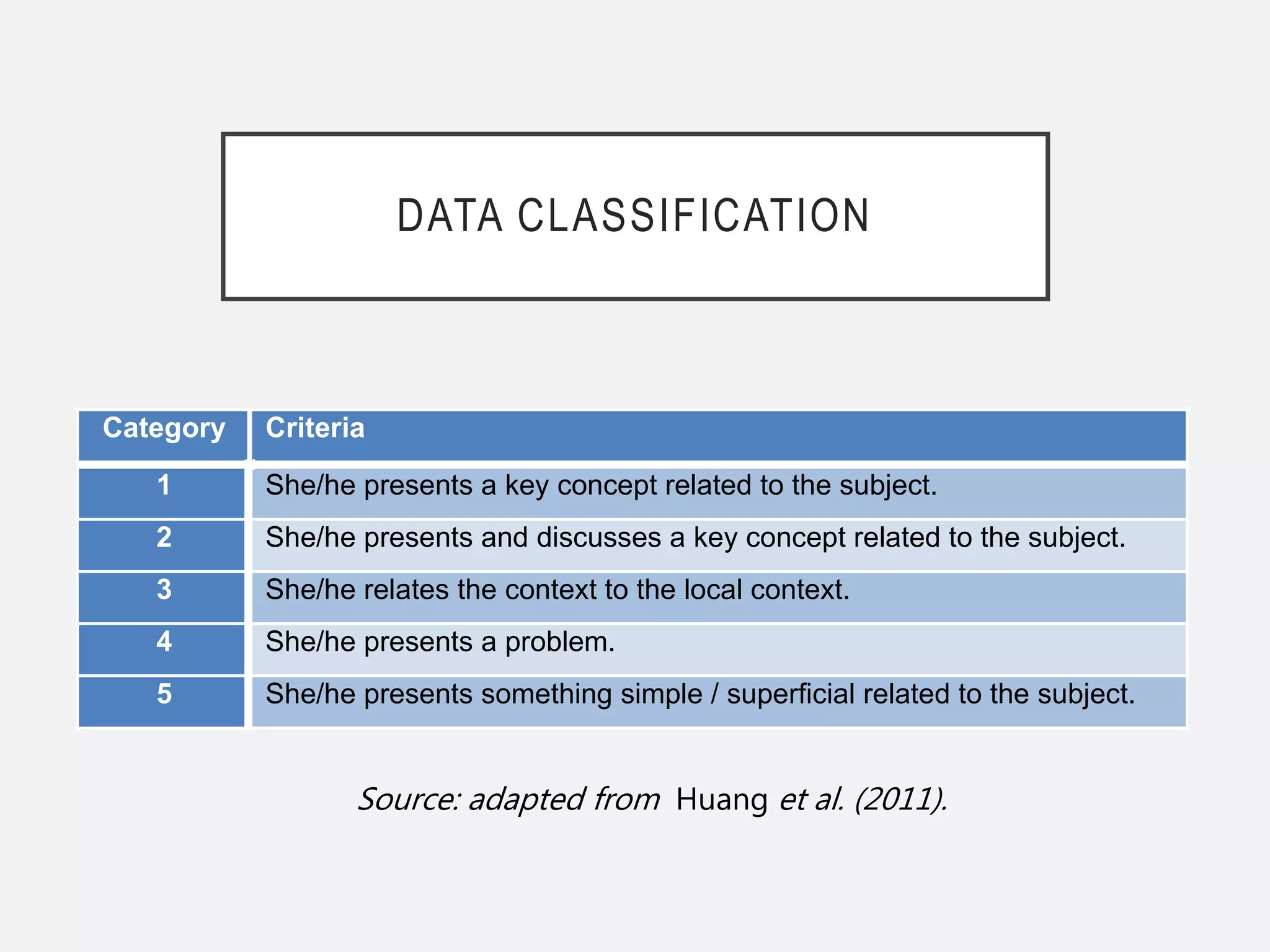 DATA CLASSIFICATION

| Category | Criteria |
|---|---|
| 1 | She/he presents a key concept related to the subject. |
| 2 | She/he presents and discusses a key concept related to the subject. |
| 3 | She/he relates the context to the local context. |
| 4 | She/he presents a problem. |
| 5 | She/he presents something simple / superficial related to the subject. |

Source: adapted from Huang et al. (2011).